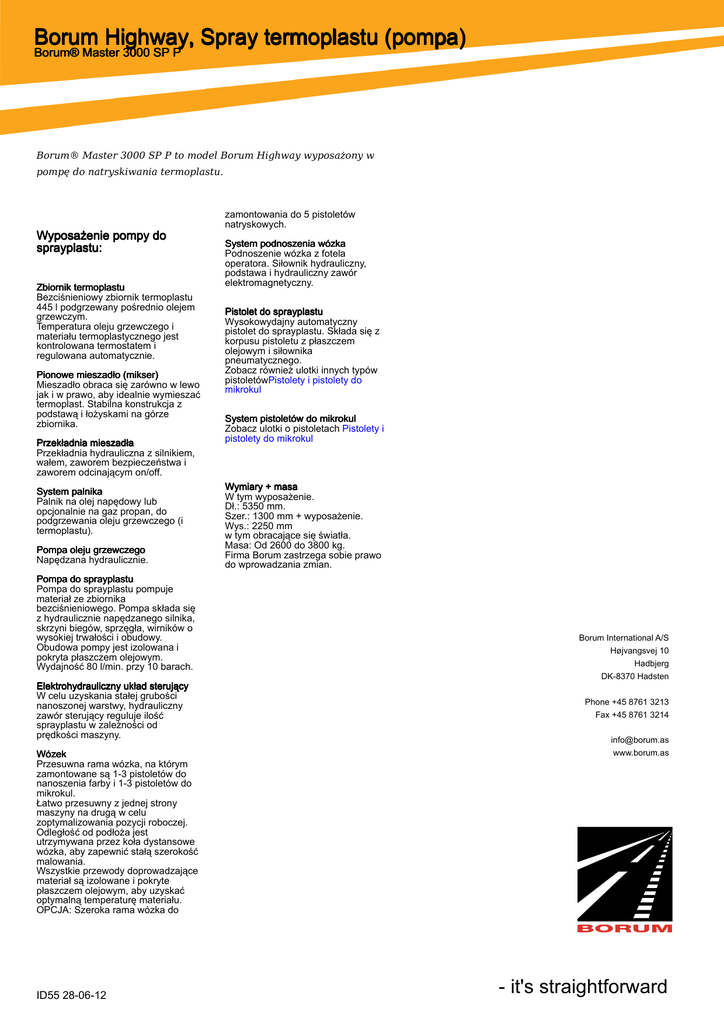 Borum Highway, Spray termoplastu (pompa)
Borum® Master 3000 SP P

Borum® Master 3000 SP P to model Borum Highway wyposażony w pompę do natryskiwania termoplastu.

Wyposażenie pompy do sprayplastu:

Zbiornik termoplastu
Bezciśnieniowy zbiornik termoplastu 445 l podgrzewany pośrednio olejem grzewczym.
Temperatura oleju grzewczego i materiału termoplastycznego jest kontrolowana termostatem i regulowana automatycznie.

Pionowe mieszadło (mikser)
Mieszadło obraca się zarówno w lewo jak i w prawo, aby idealnie wymieszać termoplast. Stabilna konstrukcja z podstawą i łożyskami na górze zbiornika.

Przekładnia mieszadła
Przekładnia hydrauliczna z silnikiem, wałem, zaworem bezpieczeństwa i zaworem odcinającym on/off.

System palnika
Palnik na olej napędowy lub opcjonalnie na gaz propan, do podgrzewania oleju grzewczego (i termoplastu).

Pompa oleju grzewczego
Napędzana hydraulicznie.

Pompa do sprayplastu
Pompa do sprayplastu pompuje materiał ze zbiornika bezciśnieniowego. Pompa składa się z hydraulicznie napędzanego silnika, skrzyni biegów, sprzęgła, wirników o wysokiej trwałości i obudowy.
Obudowa pompy jest izolowana i pokryta płaszczem olejowym.
Wydajność 80 l/min. przy 10 barach.

Elektrohydrauliczny układ sterujący
W celu uzyskania stałej grubości nanoszonej warstwy, hydrauliczny zawór sterujący reguluje ilość sprayplastu w zależności od prędkości maszyny.

Wózek
Przesuwna rama wózka, na którym zamontowane są 1-3 pistoletów do nanoszenia farby i 1-3 pistoletów do mikrokul.
Łatwo przesuwny z jednej strony maszyny na drugą w celu zoptymalizowania pozycji roboczej.
Odległość od podłoża jest utrzymywana przez koła dystansowe wózka, aby zapewnić stałą szerokość malowania.
Wszystkie przewody doprowadzające materiał są izolowane i pokryte płaszczem olejowym, aby uzyskać optymalną temperaturę materiału.
OPCJA: Szeroka rama wózka do zamontowania do 5 pistoletów natryskowych.

System podnoszenia wózka
Podnoszenie wózka z fotela operatora. Siłownik hydrauliczny, podstawa i hydrauliczny zawór elektromagnetyczny.

Pistolet do sprayplastu
Wysokowydajny automatyczny pistolet do sprayplastu. Składa się z korpusu pistoletu z płaszczem olejowym i siłownika pneumatycznego.
Zobacz również ulotki innych typów pistoletówPistolety i pistolety do mikrokul

System pistoletów do mikrokul
Zobacz ulotki o pistoletach Pistolety i pistolety do mikrokul

Wymiary + masa
W tym wyposażenie.
Dł.: 5350 mm.
Szer.: 1300 mm + wyposażenie.
Wys.: 2250 mm
w tym obracające się światła.
Masa: Od 2600 do 3800 kg.
Firma Borum zastrzega sobie prawo do wprowadzania zmian.

Borum International A/S
Højvangsvej 10
Hadbjerg
DK-8370 Hadsten

Phone +45 8761 3213
Fax +45 8761 3214

info@borum.as
www.borum.as

BORUM

ID55 28-06-12

- it's straightforward